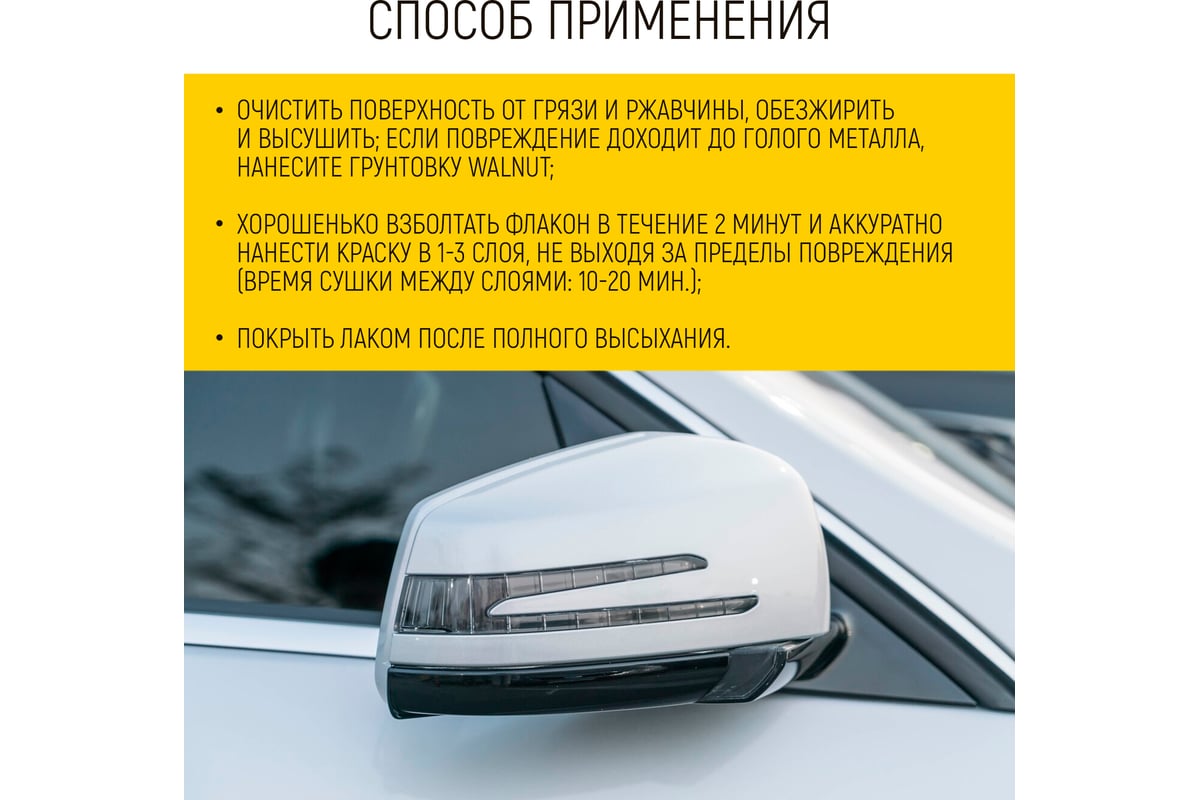 СПОСОБ ПРИМЕНЕНИЯ

• ОЧИСТИТЬ ПОВЕРХНОСТЬ ОТ ГРЯЗИ И РЖАВЧИНЫ, ОБЕЗЖИРИТЬ И ВЫСУШИТЬ; ЕСЛИ ПОВРЕЖДЕНИЕ ДОХОДИТ ДО ГОЛОГО МЕТАЛЛА, НАНЕСИТЕ ГРУНТОВКУ WALNUT;

• ХОРОШЕНЬКО ВЗБОЛТАТЬ ФЛАКОН В ТЕЧЕНИЕ 2 МИНУТ И АККУРАТНО НАНЕСТИ КРАСКУ В 1-3 СЛОЯ, НЕ ВЫХОДЯ ЗА ПРЕДЕЛЫ ПОВРЕЖДЕНИЯ (ВРЕМЯ СУШКИ МЕЖДУ СЛОЯМИ: 10-20 МИН.);

• ПОКРЫТЬ ЛАКОМ ПОСЛЕ ПОЛНОГО ВЫСЫХАНИЯ.